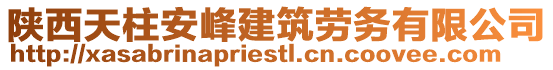 陕西天柱安峰建筑劳务有限公司
http://xasabrinapriestl.cn.coovee.com